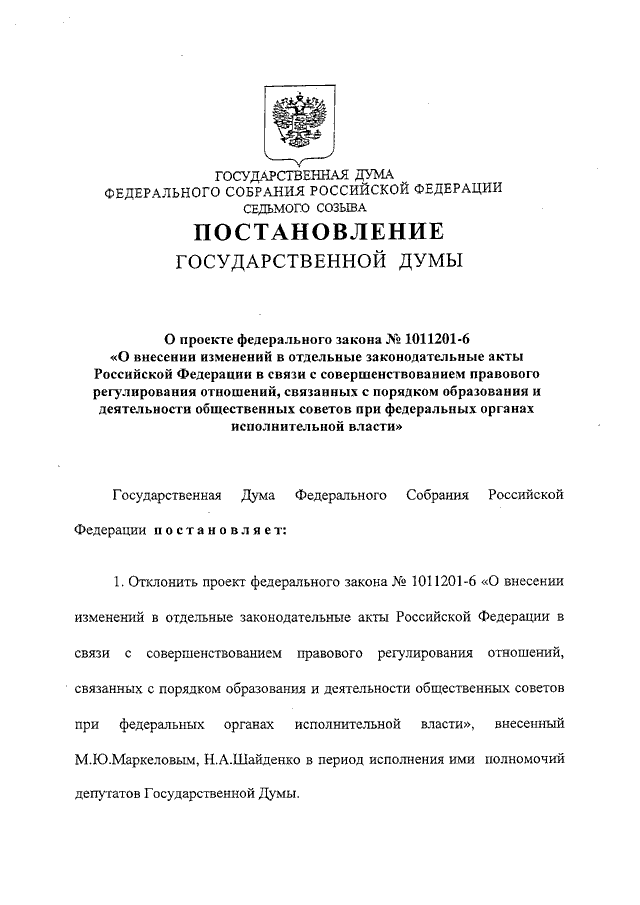 ГОСУДАРСТВЕННАЯ ДУМА
ФЕДЕРАЛЬНОГО СОБРАНИЯ РОССИЙСКОЙ ФЕДЕРАЦИИ
СЕДЬМОГО СОЗЫВА

ПОСТАНОВЛЕНИЕ
ГОСУДАРСТВЕННОЙ ДУМЫ

О проекте федерального закона № 1011201-6 «О внесении изменений в отдельные законодательные акты Российской Федерации в связи с совершенствованием правового регулирования отношений, связанных с порядком образования и деятельности общественных советов при федеральных органах исполнительной власти»

Государственная Дума Федерального Собрания Российской Федерации постановляет:

1. Отклонить проект федерального закона № 1011201-6 «О внесении изменений в отдельные законодательные акты Российской Федерации в связи с совершенствованием правового регулирования отношений, связанных с порядком образования и деятельности общественных советов при федеральных органах исполнительной власти», внесенный М.Ю.Маркеловым, Н.А.Шайденко в период исполнения ими полномочий депутатов Государственной Думы.